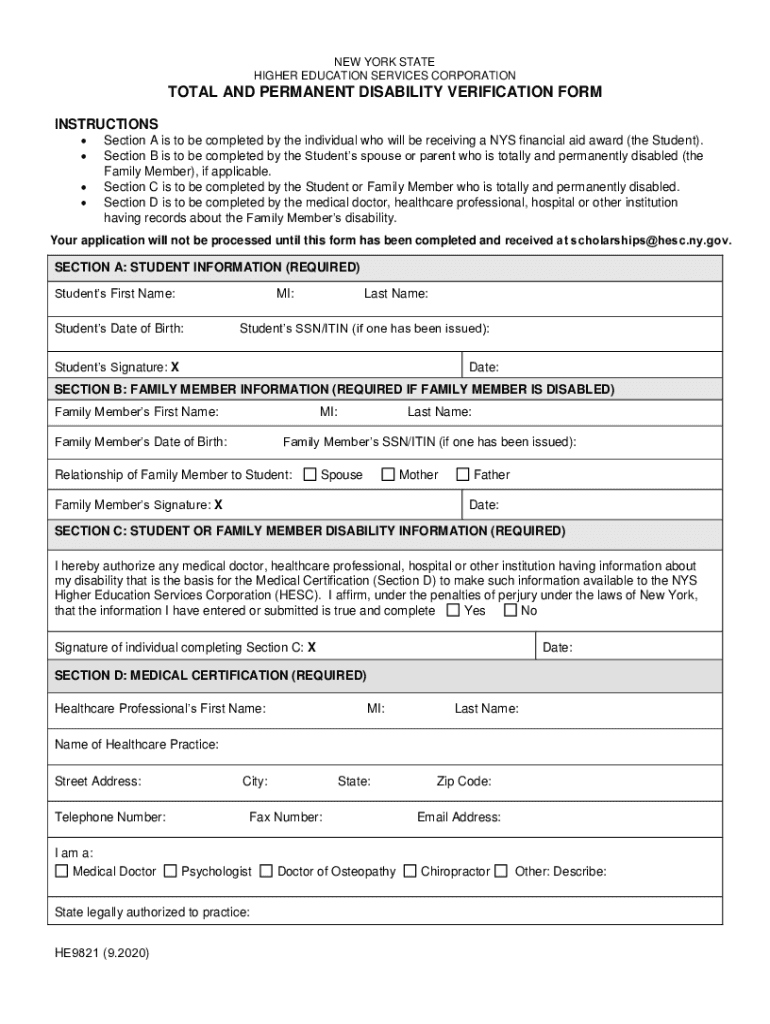 NEW YORK STATE
HIGHER EDUCATION SERVICES CORPORATION
TOTAL AND PERMANENT DISABILITY VERIFICATION FORM

INSTRUCTIONS
• Section A is to be completed by the individual who will be receiving a NYS financial aid award (the Student).
• Section B is to be completed by the Student's spouse or parent who is totally and permanently disabled (the Family Member), if applicable.
• Section C is to be completed by the Student or Family Member who is totally and permanently disabled.
• Section D is to be completed by the medical doctor, healthcare professional, hospital or other institution having records about the Family Member's disability.

Your application will not be processed until this form has been completed and received at scholarships@hesc.ny.gov.

SECTION A: STUDENT INFORMATION (REQUIRED)
Student's First Name: MI: Last Name:
Student's Date of Birth: Student's SSN/ITIN (if one has been issued):
Student's Signature: X Date:

SECTION B: FAMILY MEMBER INFORMATION (REQUIRED IF FAMILY MEMBER IS DISABLED)
Family Member's First Name: MI: Last Name:
Family Member's Date of Birth: Family Member's SSN/ITIN (if one has been issued):
Relationship of Family Member to Student: ☐ Spouse ☐ Mother ☐ Father
Family Member's Signature: X Date:

SECTION C: STUDENT OR FAMILY MEMBER DISABILITY INFORMATION (REQUIRED)
I hereby authorize any medical doctor, healthcare professional, hospital or other institution having information about my disability that is the basis for the Medical Certification (Section D) to make such information available to the NYS Higher Education Services Corporation (HESC). I affirm, under the penalties of perjury under the laws of New York, that the information I have entered or submitted is true and complete ☐ Yes ☐ No
Signature of individual completing Section C: X Date:

SECTION D: MEDICAL CERTIFICATION (REQUIRED)
Healthcare Professional's First Name: MI: Last Name:
Name of Healthcare Practice:
Street Address: City: State: Zip Code:
Telephone Number: Fax Number: Email Address:
I am a:
☐ Medical Doctor ☐ Psychologist ☐ Doctor of Osteopathy ☐ Chiropractor ☐ Other: Describe:
State legally authorized to practice:

HE9821 (9.2020)